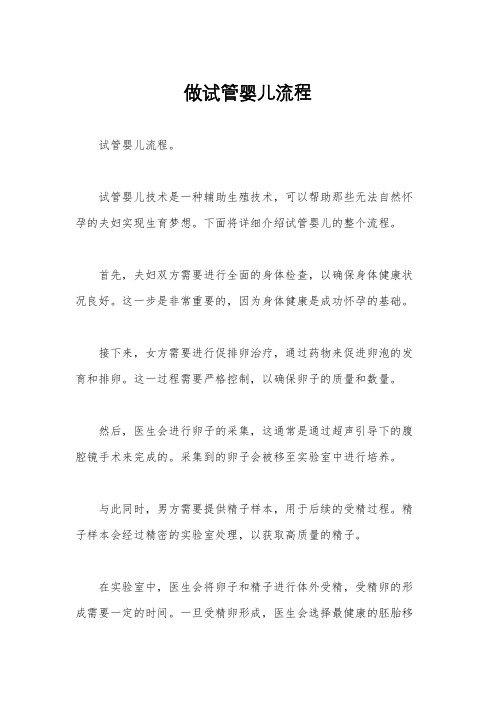 做试管婴儿流程

试管婴儿流程。

试管婴儿技术是一种辅助生殖技术，可以帮助那些无法自然怀孕的夫妇实现生育梦想。下面将详细介绍试管婴儿的整个流程。

首先，夫妇双方需要进行全面的身体检查，以确保身体健康状况良好。这一步是非常重要的，因为身体健康是成功怀孕的基础。

接下来，女方需要进行促排卵治疗，通过药物来促进卵泡的发育和排卵。这一过程需要严格控制，以确保卵子的质量和数量。

然后，医生会进行卵子的采集，这通常是通过超声引导下的腹腔镜手术来完成的。采集到的卵子会被移至实验室中进行培养。

与此同时，男方需要提供精子样本，用于后续的受精过程。精子样本会经过精密的实验室处理，以获取高质量的精子。

在实验室中，医生会将卵子和精子进行体外受精，受精卵的形成需要一定的时间。一旦受精卵形成，医生会选择最健康的胚胎移